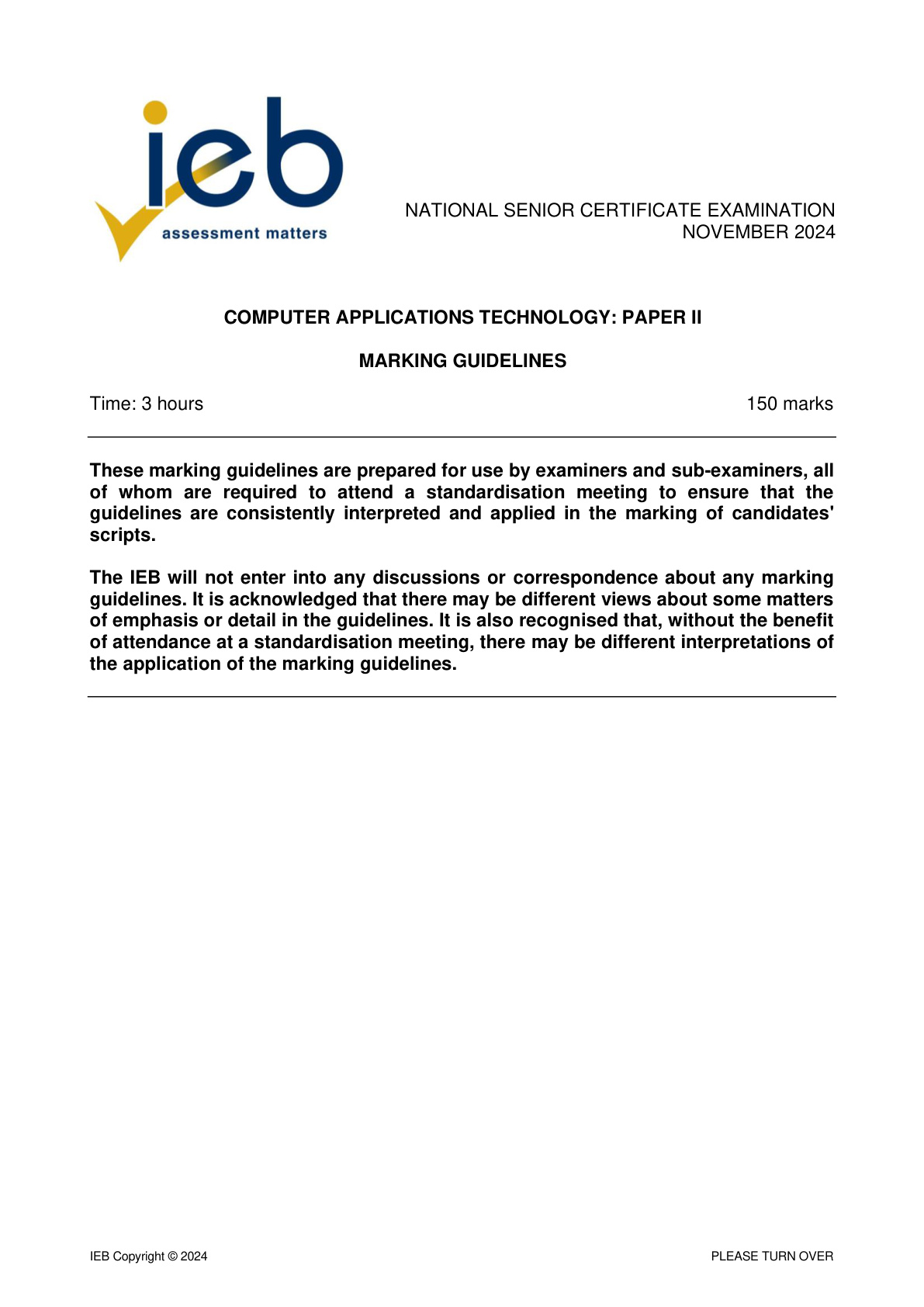 ieb
assessment matters

NATIONAL SENIOR CERTIFICATE EXAMINATION
NOVEMBER 2024

COMPUTER APPLICATIONS TECHNOLOGY: PAPER II

MARKING GUIDELINES

Time: 3 hours 150 marks

These marking guidelines are prepared for use by examiners and sub-examiners, all of whom are required to attend a standardisation meeting to ensure that the guidelines are consistently interpreted and applied in the marking of candidates' scripts.

The IEB will not enter into any discussions or correspondence about any marking guidelines. It is acknowledged that there may be different views about some matters of emphasis or detail in the guidelines. It is also recognised that, without the benefit of attendance at a standardisation meeting, there may be different interpretations of the application of the marking guidelines.

IEB Copyright © 2024 PLEASE TURN OVER